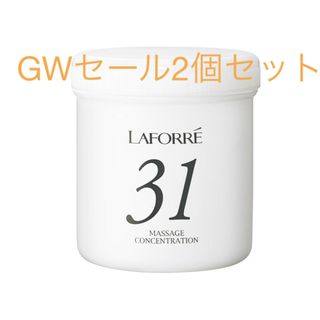 GWセール2個セット

LAFORRÉ

31

MASSAGE
CONCENTRATION